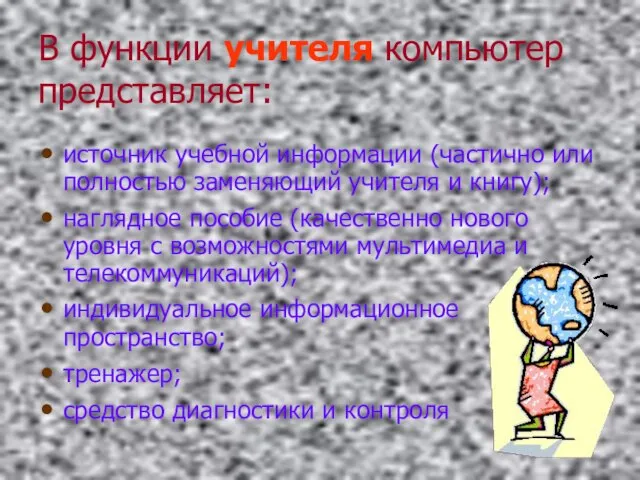 В функции учителя компьютер представляет:

• источник учебной информации (частично или полностью заменяющий учителя и книгу);
• наглядное пособие (качественно нового уровня с возможностями мультимедиа и телекоммуникаций);
• индивидуальное информационное пространство;
• тренажер;
• средство диагностики и контроля